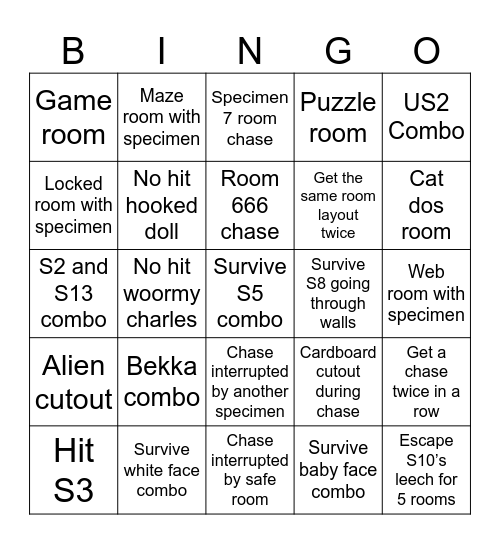 | B | I | N | G | O |
|---|---|---|---|---|
| Game room | Maze room with specimen | Specimen 7 room chase | Puzzle room | US2 Combo |
| Locked room with specimen | No hit hooked doll | Room 666 chase | Get the same room layout twice | Cat dos room |
| S2 and S13 combo | No hit woormy charles | Survive S5 combo | Survive S8 going through walls | Web room with specimen |
| Alien cutout | Bekka combo | Chase interrupted by another specimen | Cardboard cutout during chase | Get a chase twice in a row |
| Hit S3 | Survive white face combo | Chase interrupted by safe room | Survive baby face combo | Escape S10's leech for 5 rooms |